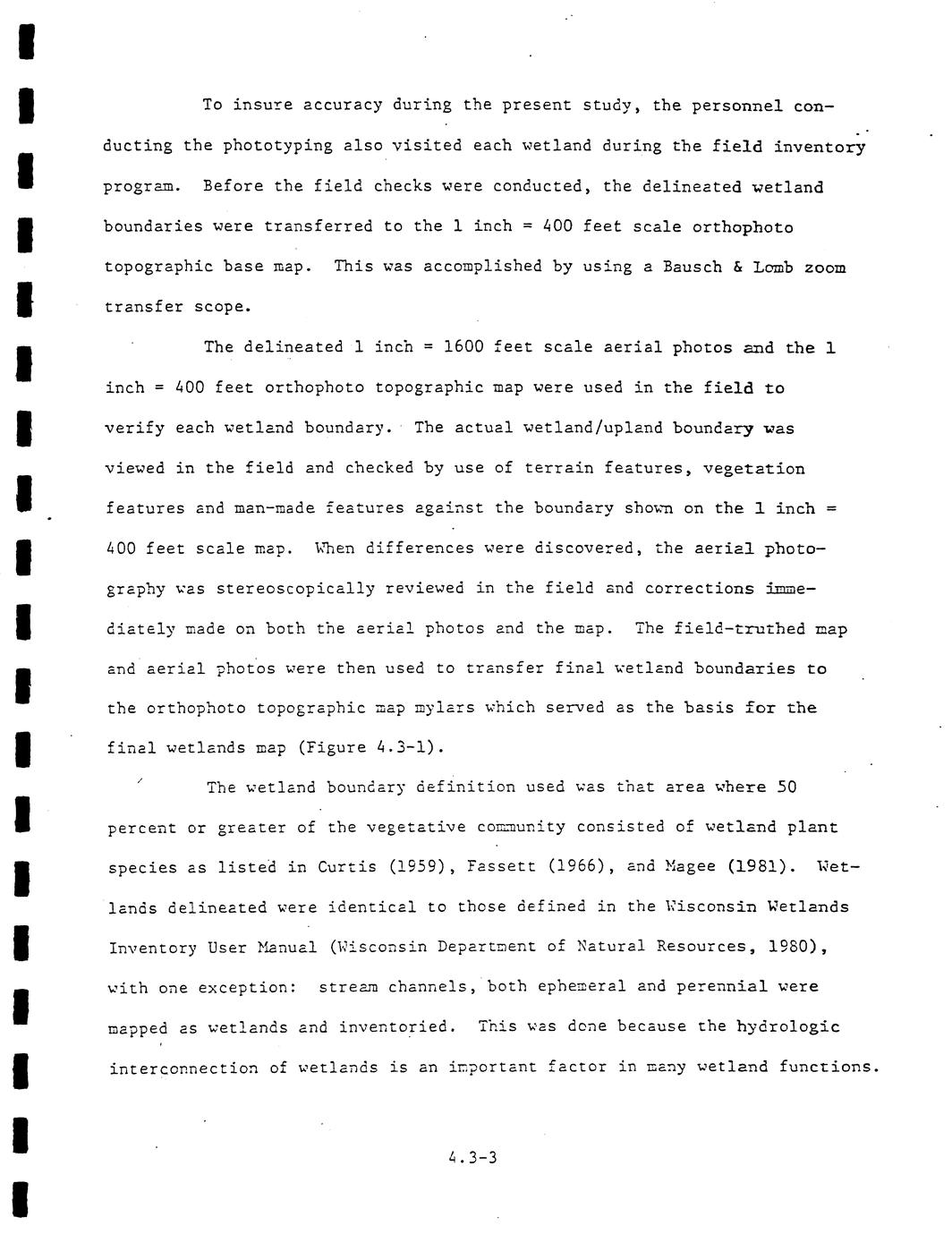 To insure accuracy during the present study, the personnel conducting the phototyping also visited each wetland during the field inventory program. Before the field checks were conducted, the delineated wetland boundaries were transferred to the 1 inch = 400 feet scale orthophoto topographic base map. This was accomplished by using a Bausch & Lomb zoom transfer scope.

The delineated 1 inch = 1600 feet scale aerial photos and the 1 inch = 400 feet orthophoto topographic map were used in the field to verify each wetland boundary. The actual wetland/upland boundary was viewed in the field and checked by use of terrain features, vegetation features and man-made features against the boundary shown on the 1 inch = 400 feet scale map. When differences were discovered, the aerial photography was stereoscopically reviewed in the field and corrections immediately made on both the aerial photos and the map. The field-truthed map and aerial photos were then used to transfer final wetland boundaries to the orthophoto topographic map mylars which served as the basis for the final wetlands map (Figure 4.3-1).

The wetland boundary definition used was that area where 50 percent or greater of the vegetative community consisted of wetland plant species as listed in Curtis (1959), Fassett (1966), and Magee (1981). Wetlands delineated were identical to those defined in the Wisconsin Wetlands Inventory User Manual (Wisconsin Department of Natural Resources, 1980), with one exception: stream channels, both ephemeral and perennial were mapped as wetlands and inventoried. This was done because the hydrologic interconnection of wetlands is an important factor in many wetland functions.

4.3-3